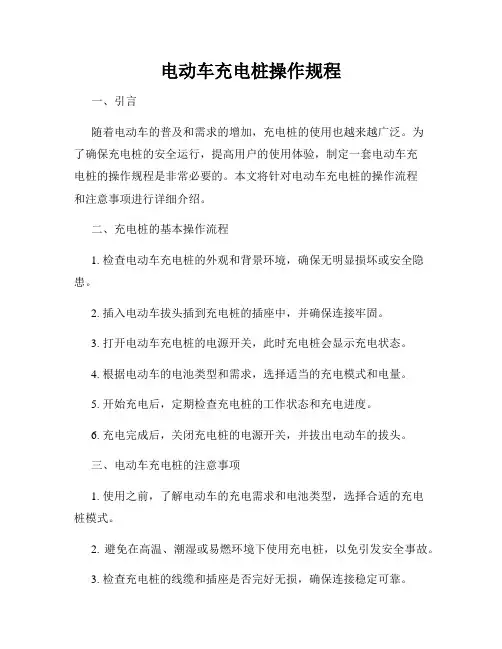 电动车充电桩操作规程

一、引言

随着电动车的普及和需求的增加，充电桩的使用也越来越广泛。为了确保充电桩的安全运行，提高用户的使用体验，制定一套电动车充电桩的操作规程是非常必要的。本文将针对电动车充电桩的操作流程和注意事项进行详细介绍。

二、充电桩的基本操作流程

1. 检查电动车充电桩的外观和背景环境，确保无明显损坏或安全隐患。

2. 插入电动车拔头插到充电桩的插座中，并确保连接牢固。

3. 打开电动车充电桩的电源开关，此时充电桩会显示充电状态。

4. 根据电动车的电池类型和需求，选择适当的充电模式和电量。

5. 开始充电后，定期检查充电桩的工作状态和充电进度。

6. 充电完成后，关闭充电桩的电源开关，并拔出电动车的拔头。

三、电动车充电桩的注意事项

1. 使用之前，了解电动车的充电需求和电池类型，选择合适的充电桩模式。

2. 避免在高温、潮湿或易燃环境下使用充电桩，以免引发安全事故。

3. 检查充电桩的线缆和插座是否完好无损，确保连接稳定可靠。